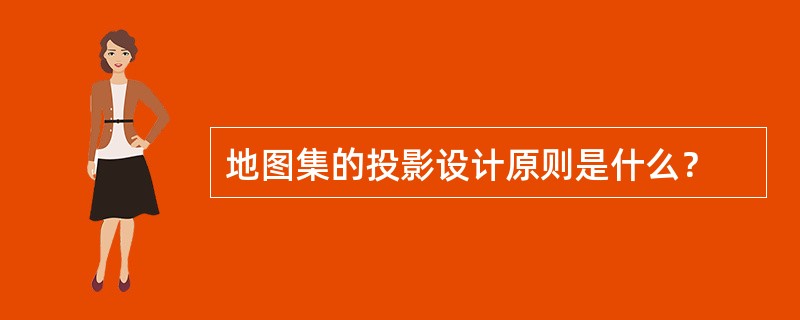 地图集的投影设计原则是什么？